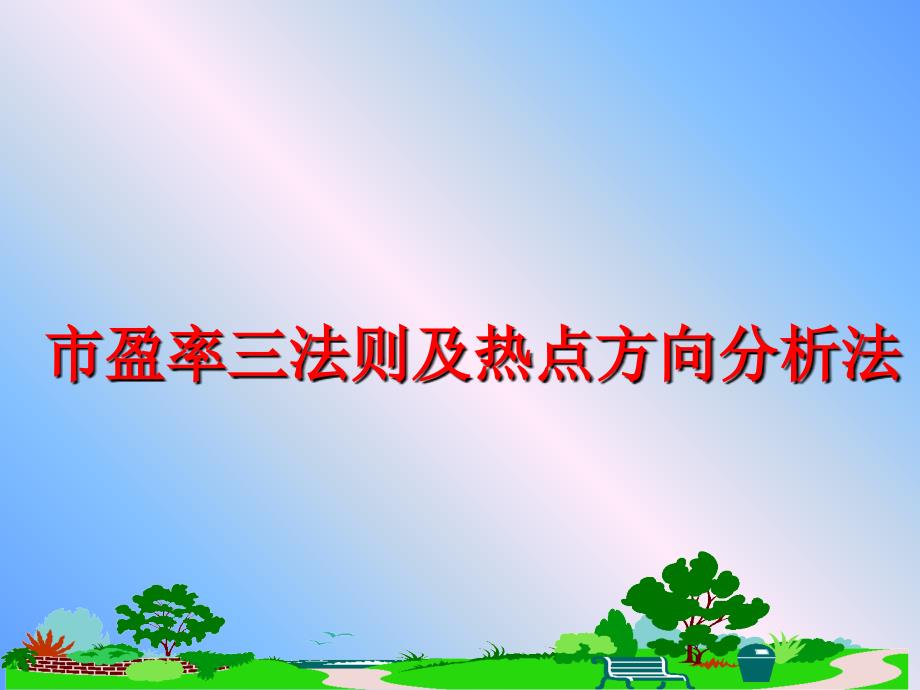 市盈率三法则及热点方向分析法